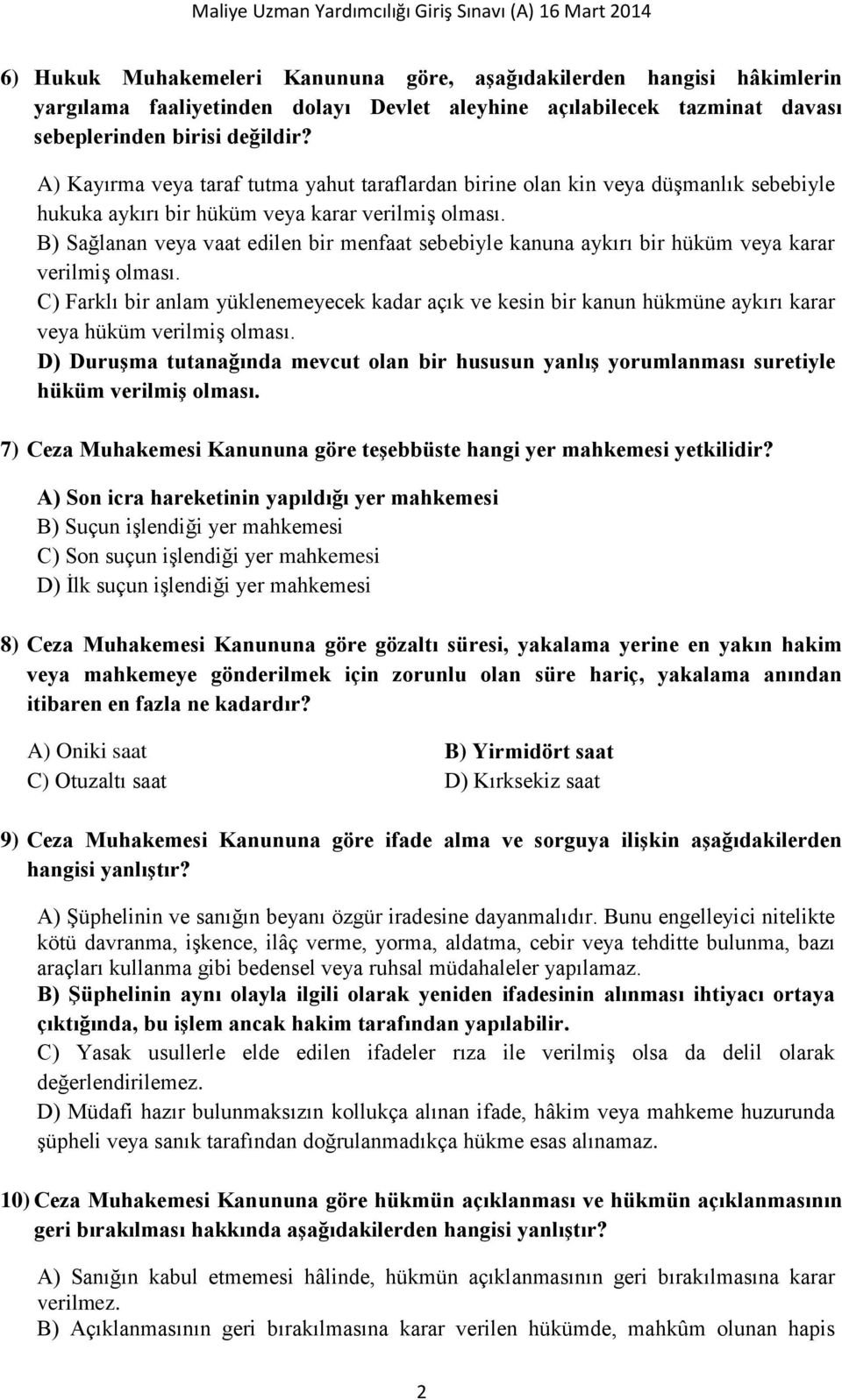 Maliye Uzman Yardımcılığı Giriş Sınavı (A) 16 Mart 2014

6) Hukuk Muhakemeleri Kanununa göre, aşağıdakilerden hangisi hâkimlerin yargılama faaliyetinden dolayı Devlet aleyhine açılabilecek tazminat davası sebeplerinden birisi değildir?

A) Kayırma veya taraf tutma yahut taraflardan birine olan kin veya düşmanlık sebebiyle hukuka aykırı bir hüküm veya karar verilmiş olması.
B) Sağlanan veya vaat edilen bir menfaat sebebiyle kanuna aykırı bir hüküm veya karar verilmiş olması.
C) Farklı bir anlam yüklenemeyecek kadar açık ve kesin bir kanun hükmüne aykırı karar veya hüküm verilmiş olması.
D) Duruşma tutanağında mevcut olan bir hususun yanlış yorumlanması suretiyle hüküm verilmiş olması.

7) Ceza Muhakemesi Kanununa göre teşebbüste hangi yer mahkemesi yetkilidir?

A) Son icra hareketinin yapıldığı yer mahkemesi
B) Suçun işlendiği yer mahkemesi
C) Son suçun işlendiği yer mahkemesi
D) İlk suçun işlendiği yer mahkemesi

8) Ceza Muhakemesi Kanununa göre gözaltı süresi, yakalama yerine en yakın hakim veya mahkemeye gönderilmek için zorunlu olan süre hariç, yakalama anından itibaren en fazla ne kadardır?

A) Oniki saat
B) Yirmidört saat
C) Otuzaltı saat
D) Kırksekiz saat

9) Ceza Muhakemesi Kanununa göre ifade alma ve sorguya ilişkin aşağıdakilerden hangisi yanlıştır?

A) Şüphelinin ve sanığın beyanı özgür iradesine dayanmalıdır. Bunu engelleyici nitelikte kötü davranma, işkence, ilâç verme, yorma, aldatma, cebir veya tehditte bulunma, bazı araçları kullanma gibi bedensel veya ruhsal müdahaleler yapılamaz.
B) Şüphelinin aynı olayla ilgili olarak yeniden ifadesinin alınması ihtiyacı ortaya çıktığında, bu işlem ancak hakim tarafından yapılabilir.
C) Yasak usullerle elde edilen ifadeler rıza ile verilmiş olsa da delil olarak değerlendirilemez.
D) Müdafi hazır bulunmaksızın kollukça alınan ifade, hâkim veya mahkeme huzurunda şüpheli veya sanık tarafından doğrulanmadıkça hükme esas alınamaz.

10) Ceza Muhakemesi Kanununa göre hükmün açıklanması ve hükmün açıklanmasının geri bırakılması hakkında aşağıdakilerden hangisi yanlıştır?

A) Sanığın kabul etmemesi hâlinde, hükmün açıklanmasının geri bırakılmasına karar verilmez.
B) Açıklanmasının geri bırakılmasına karar verilen hükümde, mahkûm olunan hapis

2